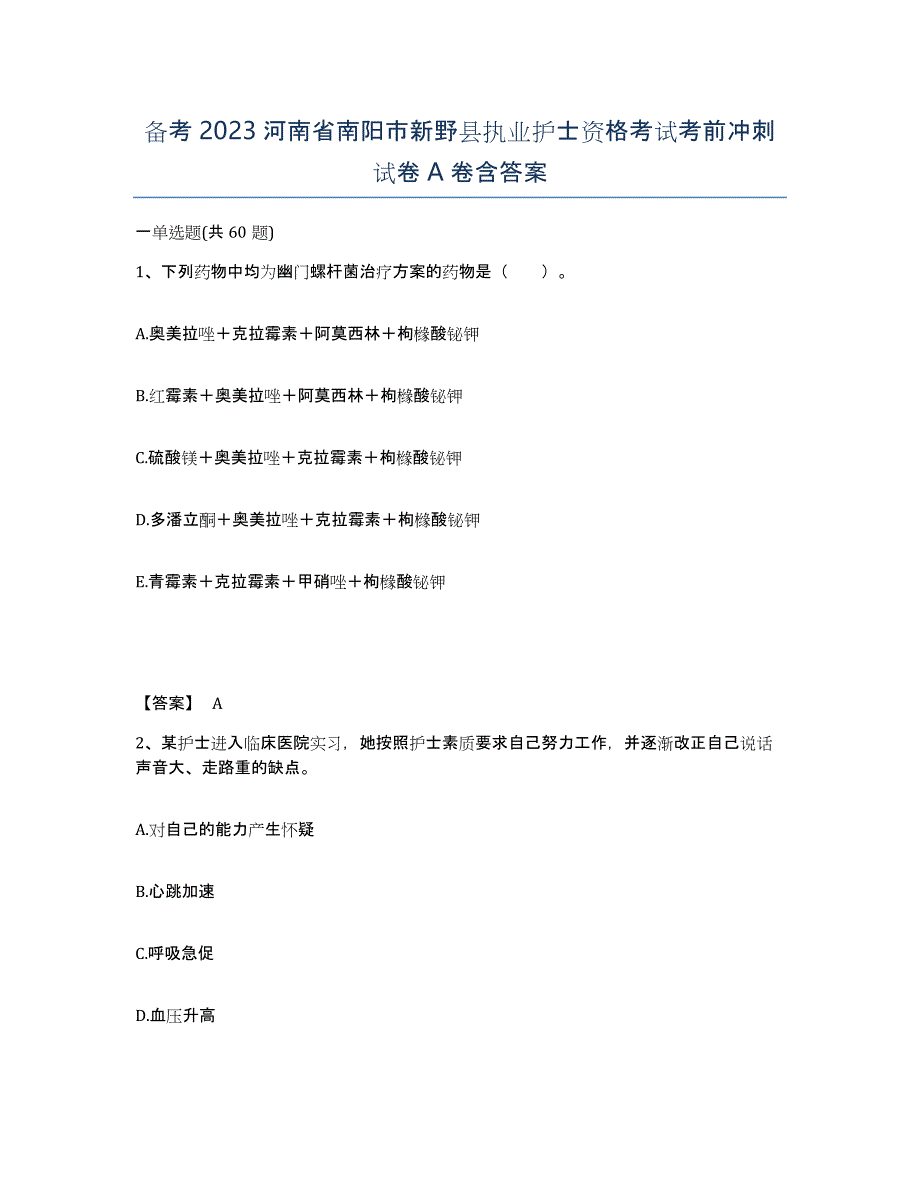 备考 2023 河南省南阳市新野县执业护士资格考试考前冲刺试卷 A 卷含答案

一单选题(共 60 题)

1、下列药物中均为幽门螺杆菌治疗方案的药物是（　　）。

A.奥美拉唑＋克拉霉素＋阿莫西林＋枸橼酸铋钾

B.红霉素＋奥美拉唑＋阿莫西林＋枸橼酸铋钾

C.硫酸镁＋奥美拉唑＋克拉霉素＋枸橼酸铋钾

D.多潘立酮＋奥美拉唑＋克拉霉素＋枸橼酸铋钾

E.青霉素＋克拉霉素＋甲硝唑＋枸橼酸铋钾

【答案】 A

2、某护士进入临床医院实习，她按照护士素质要求自己努力工作，并逐渐改正自己说话声音大、走路重的缺点。

A.对自己的能力产生怀疑

B.心跳加速

C.呼吸急促

D.血压升高